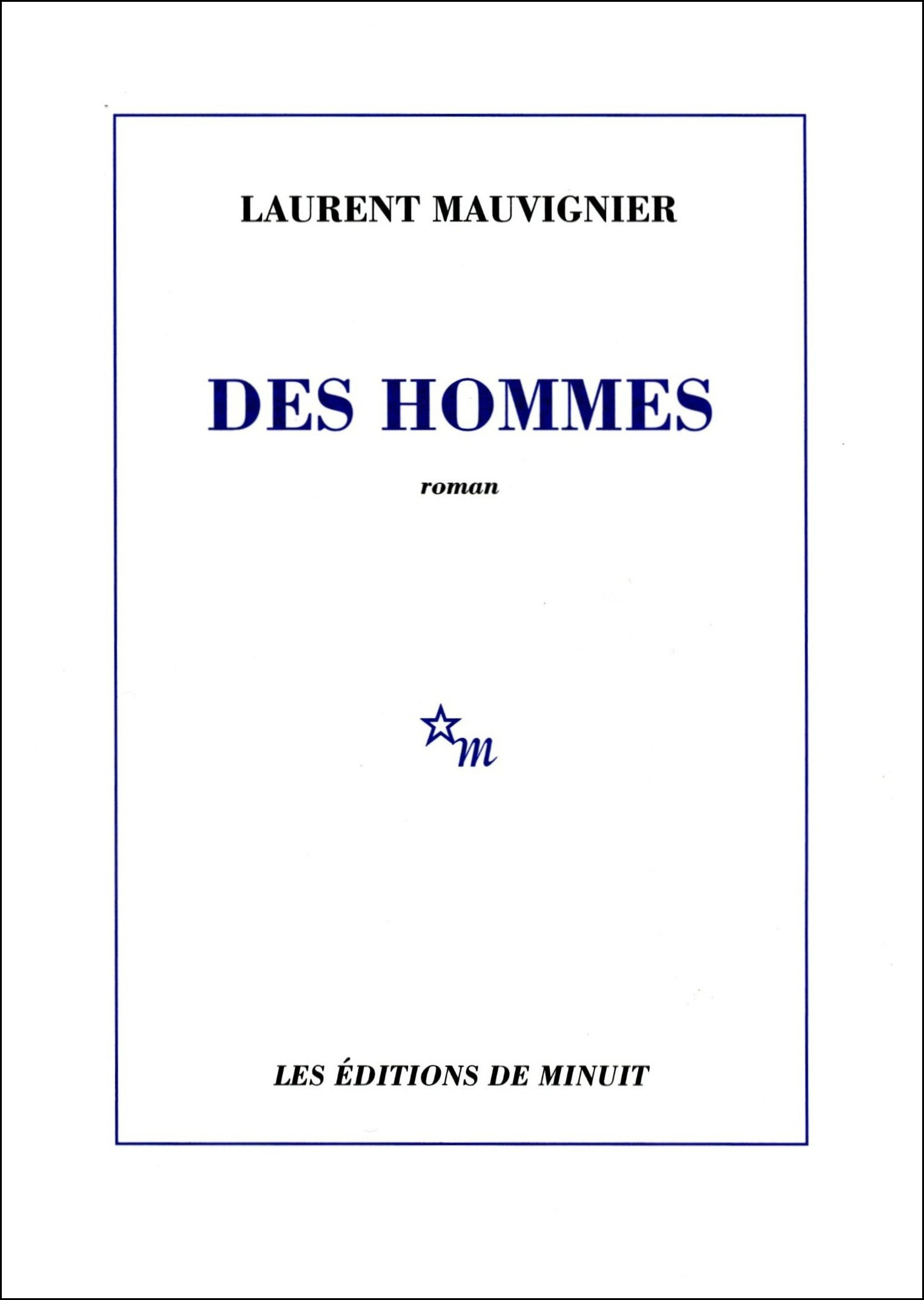 LAURENT MAUVIGNIER

DES HOMMES

roman

m

LES ÉDITIONS DE MINUIT